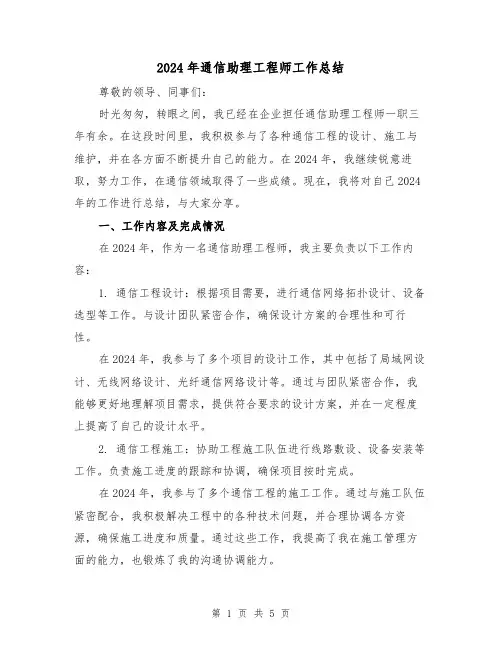 2024年通信助理工程师工作总结

尊敬的领导、同事们:

时光匆匆，转眼之间，我已经在企业担任通信助理工程师一职三年有余。在这段时间里，我积极参与了各种通信工程的设计、施工与维护，并在各方面不断提升自己的能力。在2024年，我继续锐意进取，努力工作，在通信领域取得了一些成绩。现在，我将对自己2024年的工作进行总结，与大家分享。

一、工作内容及完成情况

在2024年，作为一名通信助理工程师，我主要负责以下工作内容:

1. 通信工程设计：根据项目需要，进行通信网络拓扑设计、设备选型等工作。与设计团队紧密合作，确保设计方案的合理性和可行性。

在2024年，我参与了多个项目的设计工作，其中包括了局域网设计、无线网络设计、光纤通信网络设计等。通过与团队紧密合作，我能够更好地理解项目需求，提供符合要求的设计方案，并在一定程度上提高了自己的设计水平。

2. 通信工程施工：协助工程施工队伍进行线路敷设、设备安装等工作。负责施工进度的跟踪和协调，确保项目按时完成。

在2024年，我参与了多个通信工程的施工工作。通过与施工队伍紧密配合，我积极解决工程中的各种技术问题，并合理协调各方资源，确保施工进度和质量。通过这些工作，我提高了我在施工管理方面的能力，也锻炼了我的沟通协调能力。

第 1 页 共 5 页